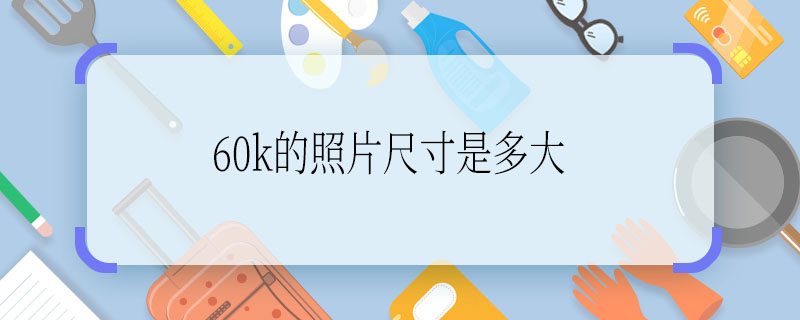 60k的照片尺寸是多大